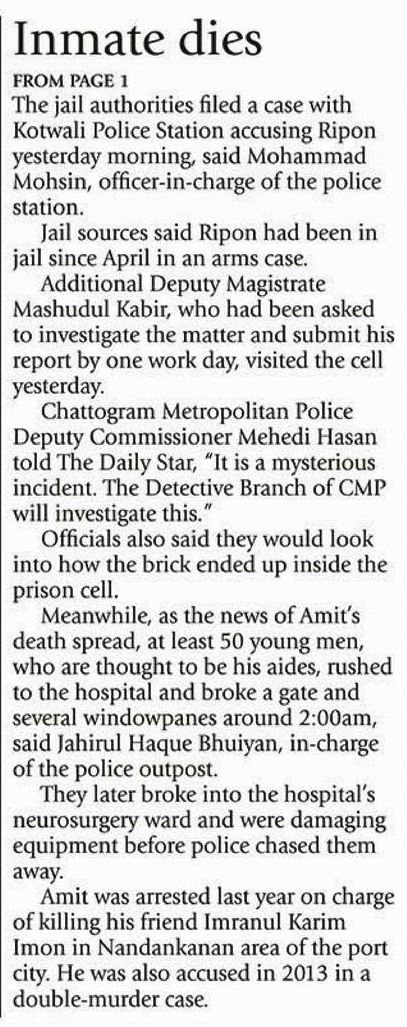 Inmate dies

FROM PAGE 1

The jail authorities filed a case with Kotwali Police Station accusing Ripon yesterday morning, said Mohammad Mohsin, officer-in-charge of the police station.

Jail sources said Ripon had been in jail since April in an arms case.

Additional Deputy Magistrate Mashudul Kabir, who had been asked to investigate the matter and submit his report by one work day, visited the cell yesterday.

Chattogram Metropolitan Police Deputy Commissioner Mehedi Hasan told The Daily Star, "It is a mysterious incident. The Detective Branch of CMP will investigate this."

Officials also said they would look into how the brick ended up inside the prison cell.

Meanwhile, as the news of Amit's death spread, at least 50 young men, who are thought to be his aides, rushed to the hospital and broke a gate and several windowpanes around 2:00am, said Jahirul Haque Bhuiyan, in-charge of the police outpost.

They later broke into the hospital's neurosurgery ward and were damaging equipment before police chased them away.

Amit was arrested last year on charge of killing his friend Imranul Karim Imon in Nandankanan area of the port city. He was also accused in 2013 in a double-murder case.